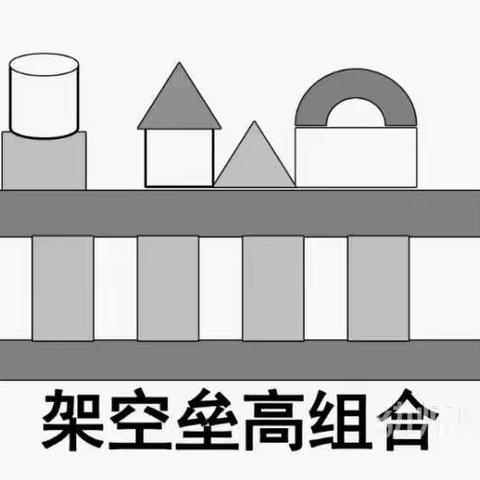 架空垒高组合